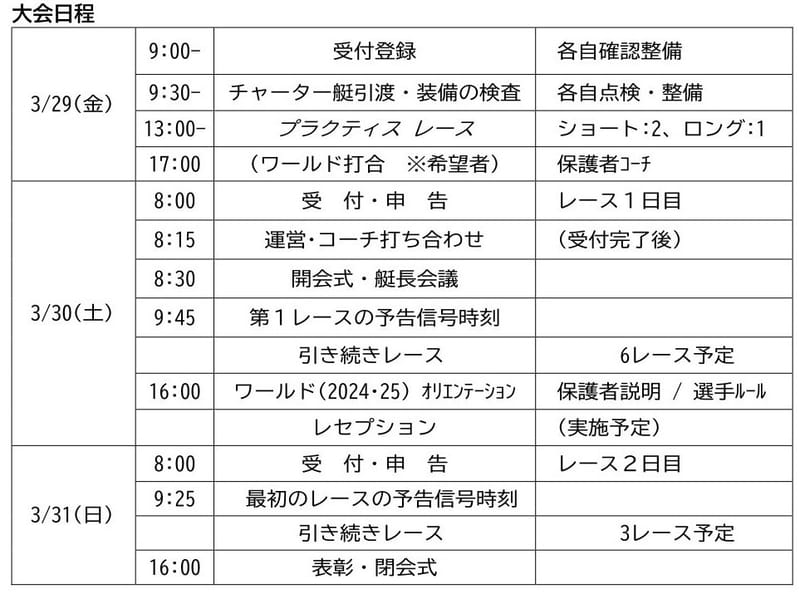 大会日程

| | | | |
|---|---|---|---|
| 3/29(金) | 9:00- | 受付登録 | 各自確認整備 |
| | 9:30- | チャーター艇引渡・装備の検査 | 各自点検・整備 |
| | 13:00- | プラクティス レース | ショート:2、ロング:1 |
| | 17:00 | (ワールド打合　※希望者) | 保護者コーチ |
| 3/30(土) | 8:00 | 受　付・申　告 | レース１日目 |
| | 8:15 | 運営･コーチ打ち合わせ | (受付完了後) |
| | 8:30 | 開会式・艇長会議 | |
| | 9:45 | 第１レースの予告信号時刻 | |
| | | 引き続きレース | 6レース予定 |
| | 16:00 | ワールド(2024･25) オリエンテーション | 保護者説明 / 選手ルール |
| | | レセプション | (実施予定) |
| 3/31(日) | 8:00 | 受　付・申　告 | レース２日目 |
| | 9:25 | 最初のレースの予告信号時刻 | |
| | | 引き続きレース | 3レース予定 |
| | 16:00 | 表彰・閉会式 | |